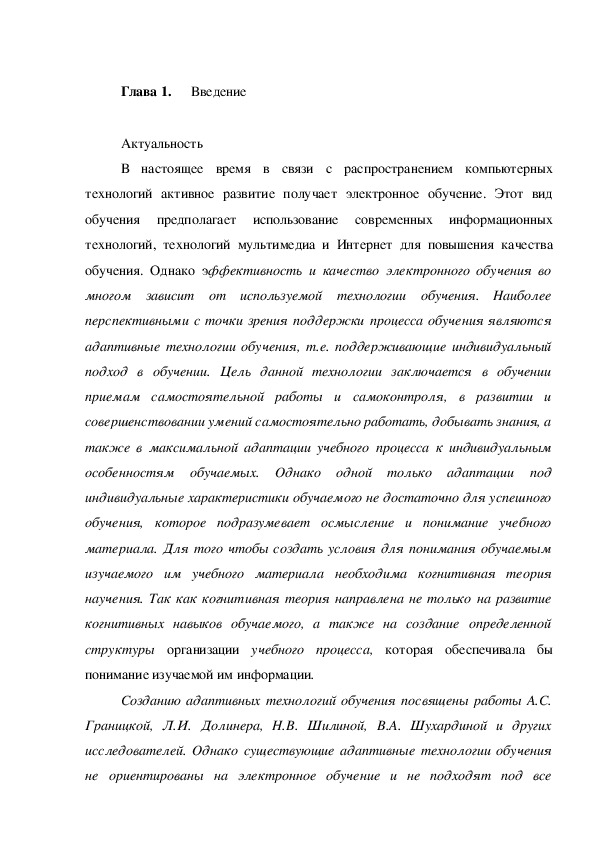 Глава 1. Введение

Актуальность

В настоящее время в связи с распространением компьютерных технологий активное развитие получает электронное обучение. Этот вид обучения предполагает использование современных информационных технологий, технологий мультимедиа и Интернет для повышения качества обучения. Однако эффективность и качество электронного обучения во многом зависит от используемой технологии обучения. Наиболее перспективными с точки зрения поддержки процесса обучения являются адаптивные технологии обучения, т.е. поддерживающие индивидуальный подход в обучении. Цель данной технологии заключается в обучении приемам самостоятельной работы и самоконтроля, в развитии и совершенствовании умений самостоятельно работать, добывать знания, а также в максимальной адаптации учебного процесса к индивидуальным особенностям обучаемых. Однако одной только адаптации под индивидуальные характеристики обучаемого не достаточно для успешного обучения, которое подразумевает осмысление и понимание учебного материала. Для того чтобы создать условия для понимания обучаемым изучаемого им учебного материала необходима когнитивная теория научения. Так как когнитивная теория направлена не только на развитие когнитивных навыков обучаемого, а также на создание определенной структуры организации учебного процесса, которая обеспечивала бы понимание изучаемой им информации.

Созданию адаптивных технологий обучения посвящены работы А.С. Границкой, Л.И. Долинера, Н.В. Шилиной, В.А. Шухардиной и других исследователей. Однако существующие адаптивные технологии обучения не ориентированы на электронное обучение и не подходят под все